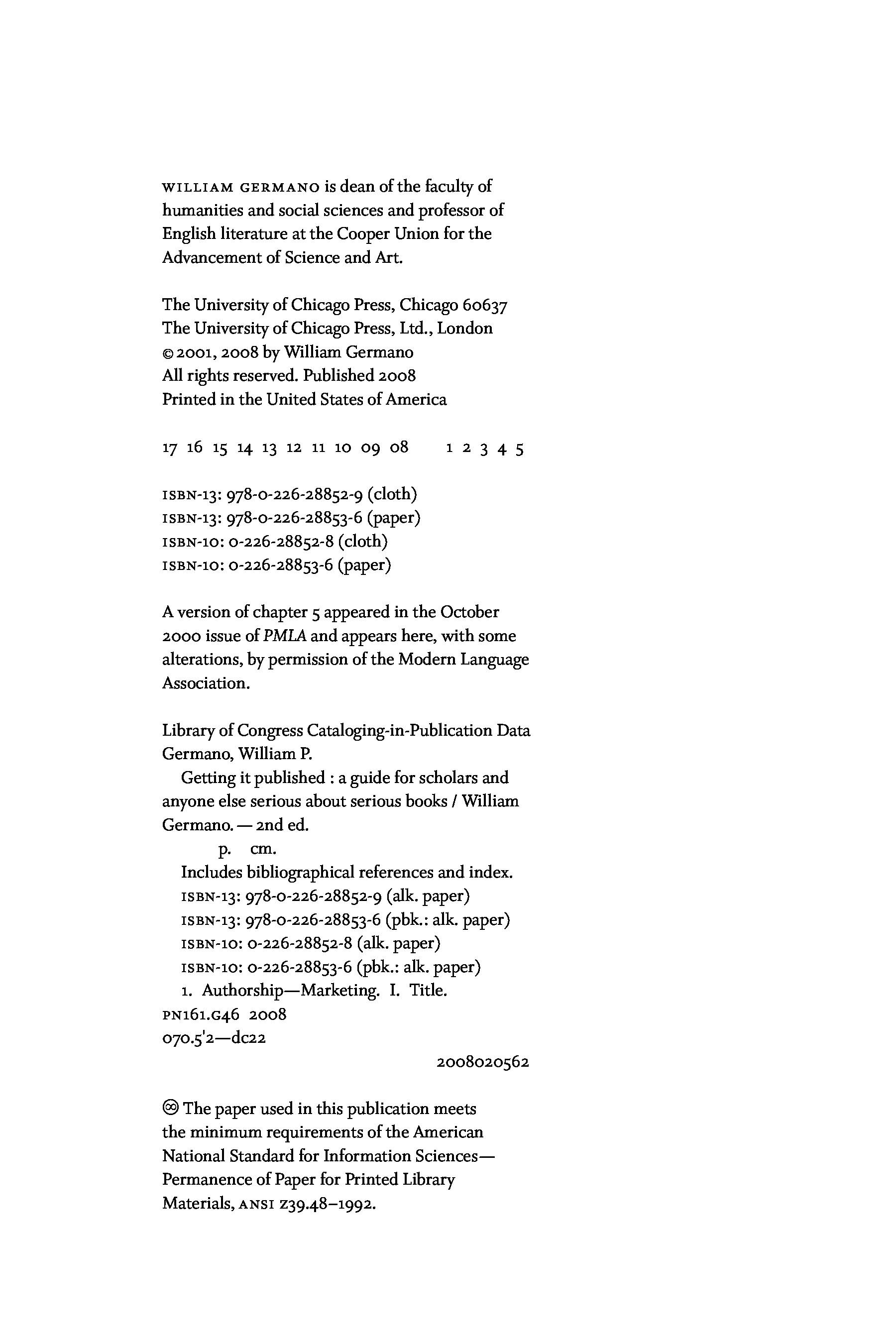 WILLIAM GERMANO is dean of the faculty of humanities and social sciences and professor of English literature at the Cooper Union for the Advancement of Science and Art.

The University of Chicago Press, Chicago 60637
The University of Chicago Press, Ltd., London
© 2001, 2008 by William Germano
All rights reserved. Published 2008
Printed in the United States of America

17 16 15 14 13 12 11 10 09 08     1 2 3 4 5

ISBN-13: 978-0-226-28852-9 (cloth)
ISBN-13: 978-0-226-28853-6 (paper)
ISBN-10: 0-226-28852-8 (cloth)
ISBN-10: 0-226-28853-6 (paper)

A version of chapter 5 appeared in the October 2000 issue of PMLA and appears here, with some alterations, by permission of the Modern Language Association.

Library of Congress Cataloging-in-Publication Data
Germano, William P.
Getting it published : a guide for scholars and anyone else serious about serious books / William Germano. — 2nd ed.
p. cm.
Includes bibliographical references and index.
ISBN-13: 978-0-226-28852-9 (alk. paper)
ISBN-13: 978-0-226-28853-6 (pbk.: alk. paper)
ISBN-10: 0-226-28852-8 (alk. paper)
ISBN-10: 0-226-28853-6 (pbk.: alk. paper)
1. Authorship—Marketing. I. Title.
PN161.G46 2008
070.5'2—dc22
2008020562

♾ The paper used in this publication meets the minimum requirements of the American National Standard for Information Sciences—Permanence of Paper for Printed Library Materials, ANSI Z39.48–1992.